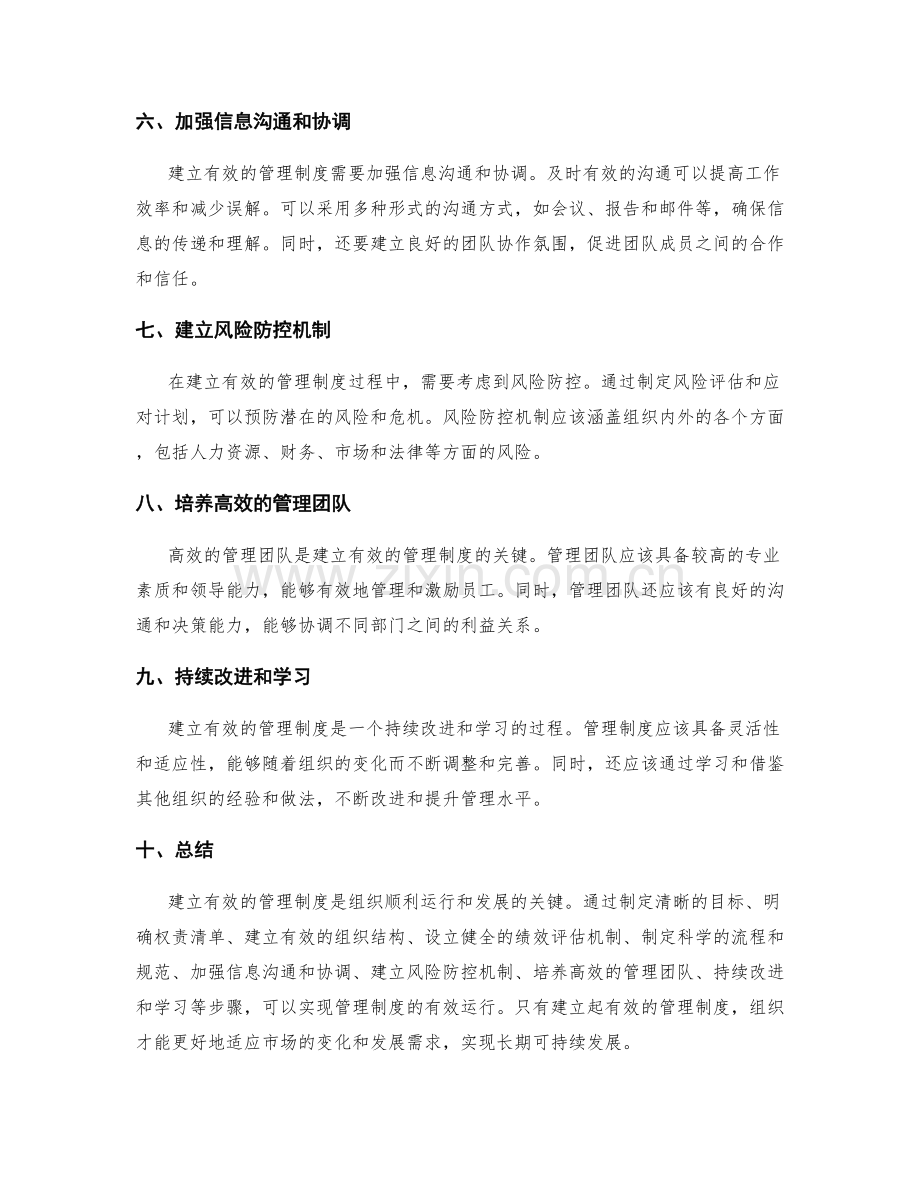 六、加强信息沟通和协调

建立有效的管理制度需要加强信息沟通和协调。及时有效的沟通可以提高工作效率和减少误解。可以采用多种形式的沟通方式，如会议、报告和邮件等，确保信息的传递和理解。同时，还要建立良好的团队协作氛围，促进团队成员之间的合作和信任。

七、建立风险防控机制

在建立有效的管理制度过程中，需要考虑到风险防控。通过制定风险评估和应对计划，可以预防潜在的风险和危机。风险防控机制应该涵盖组织内外的各个方面，包括人力资源、财务、市场和法律等方面的风险。

八、培养高效的管理团队

高效的管理团队是建立有效的管理制度的关键。管理团队应该具备较高的专业素质和领导能力，能够有效地管理和激励员工。同时，管理团队还应该有良好的沟通和决策能力，能够协调不同部门之间的利益关系。

九、持续改进和学习

建立有效的管理制度是一个持续改进和学习的过程。管理制度应该具备灵活性和适应性，能够随着组织的变化而不断调整和完善。同时，还应该通过学习和借鉴其他组织的经验和做法，不断改进和提升管理水平。

十、总结

建立有效的管理制度是组织顺利运行和发展的关键。通过制定清晰的目标、明确权责清单、建立有效的组织结构、设立健全的绩效评估机制、制定科学的流程和规范、加强信息沟通和协调、建立风险防控机制、培养高效的管理团队、持续改进和学习等步骤，可以实现管理制度的有效运行。只有建立起有效的管理制度，组织才能更好地适应市场的变化和发展需求，实现长期可持续发展。

www.zixin.com.cn